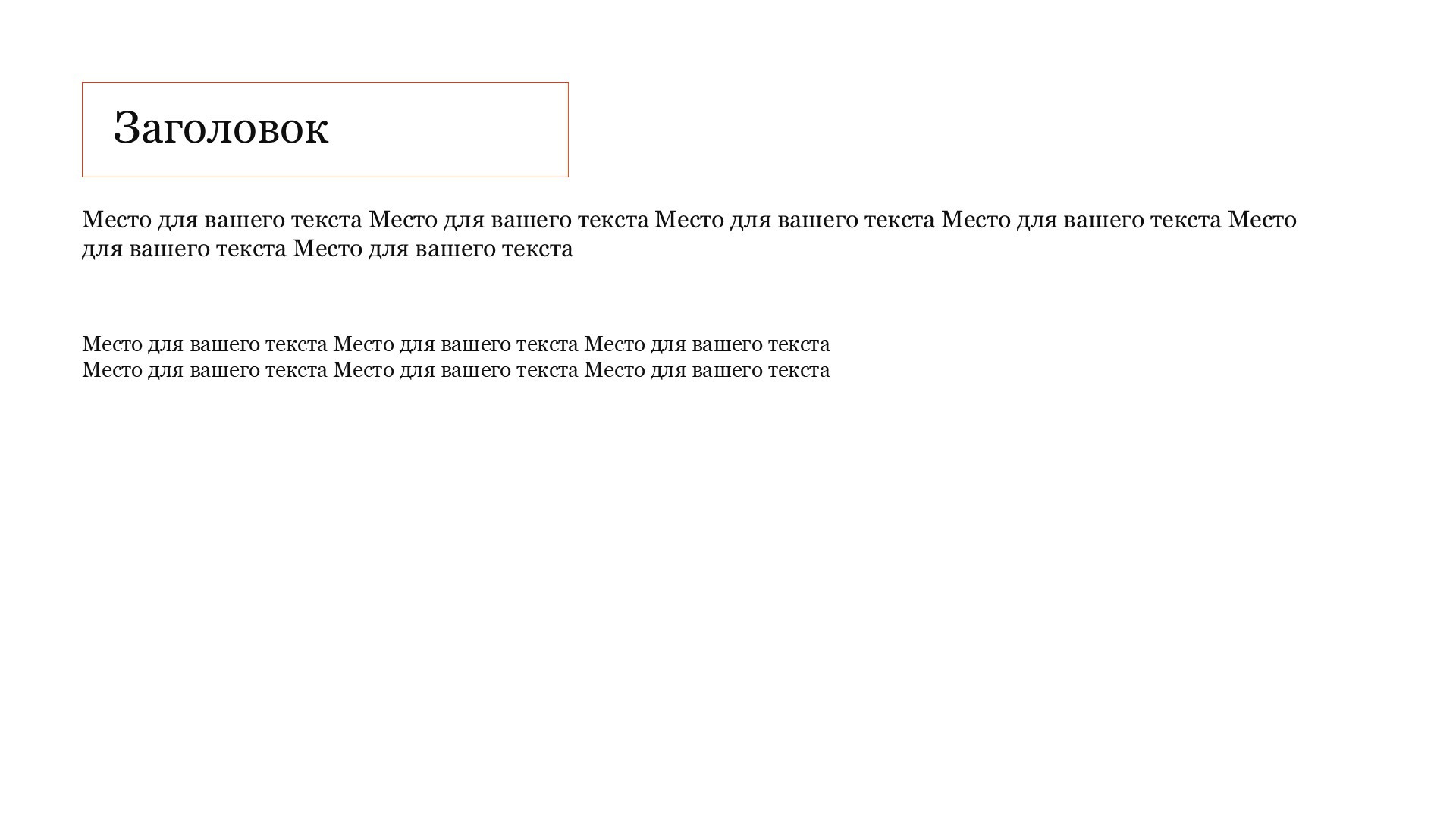 Заголовок

Место для вашего текста Место для вашего текста Место для вашего текста Место для вашего текста Место для вашего текста Место для вашего текста

Место для вашего текста Место для вашего текста Место для вашего текста
Место для вашего текста Место для вашего текста Место для вашего текста